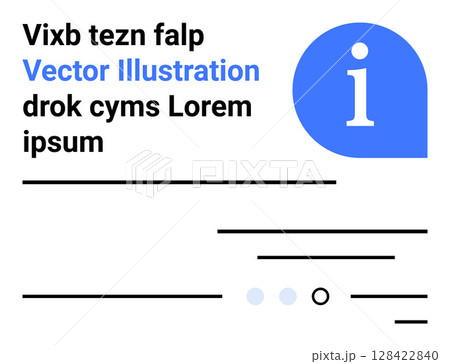 Vixb tezn falp
Vector Illustration
drok cyms Lorem ipsum

i

PIXTA

pixta.jp - 128422840